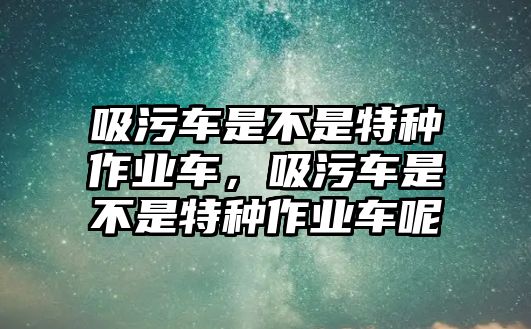 吸污车是不是特种作业车，吸污车是不是特种作业车呢